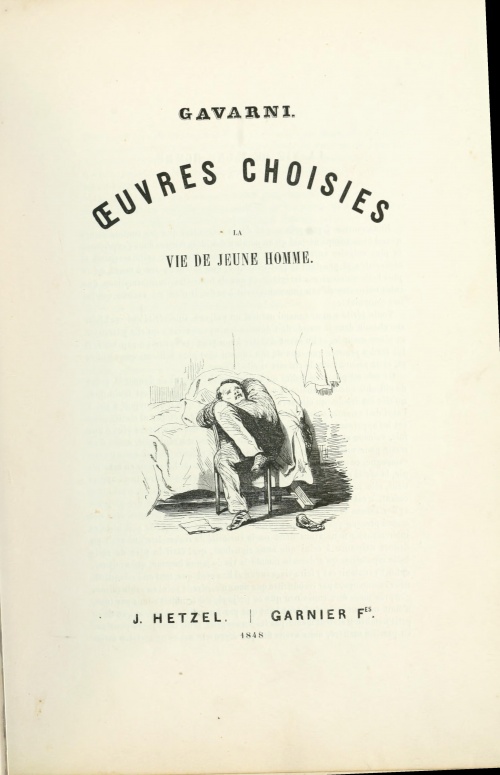 GAVARNI.

ŒUVRES CHOISIES

LA

VIE DE JEUNE HOMME.

J. HETZEL. | GARNIER F$^{ES}$.

1848